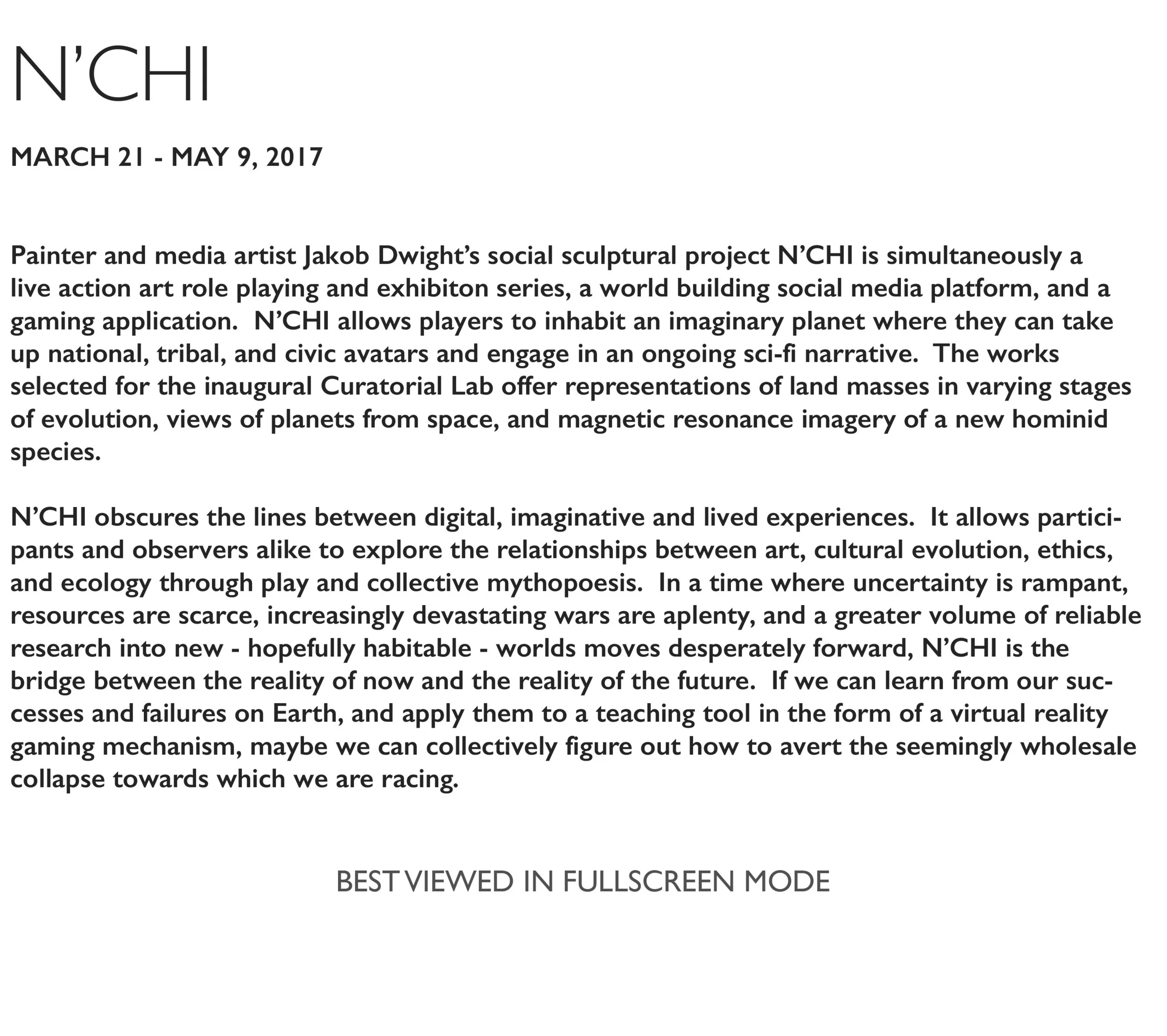 N’CHI

MARCH 21 - MAY 9, 2017

Painter and media artist Jakob Dwight’s social sculptural project N’CHI is simultaneously a live action art role playing and exhibiton series, a world building social media platform, and a gaming application. N’CHI allows players to inhabit an imaginary planet where they can take up national, tribal, and civic avatars and engage in an ongoing sci-fi narrative. The works selected for the inaugural Curatorial Lab offer representations of land masses in varying stages of evolution, views of planets from space, and magnetic resonance imagery of a new hominid species.

N’CHI obscures the lines between digital, imaginative and lived experiences. It allows participants and observers alike to explore the relationships between art, cultural evolution, ethics, and ecology through play and collective mythopoesis. In a time where uncertainty is rampant, resources are scarce, increasingly devastating wars are aplenty, and a greater volume of reliable research into new - hopefully habitable - worlds moves desperately forward, N’CHI is the bridge between the reality of now and the reality of the future. If we can learn from our successes and failures on Earth, and apply them to a teaching tool in the form of a virtual reality gaming mechanism, maybe we can collectively figure out how to avert the seemingly wholesale collapse towards which we are racing.

BEST VIEWED IN FULLSCREEN MODE